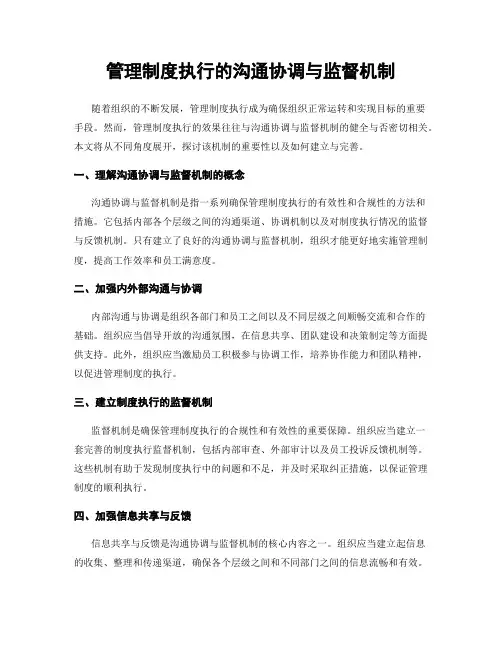 管理制度执行的沟通协调与监督机制

随着组织的不断发展，管理制度执行成为确保组织正常运转和实现目标的重要手段。然而，管理制度执行的效果往往与沟通协调与监督机制的健全与否密切相关。本文将从不同角度展开，探讨该机制的重要性以及如何建立与完善。

一、理解沟通协调与监督机制的概念

沟通协调与监督机制是指一系列确保管理制度执行的有效性和合规性的方法和措施。它包括内部各个层级之间的沟通渠道、协调机制以及对制度执行情况的监督与反馈机制。只有建立了良好的沟通协调与监督机制，组织才能更好地实施管理制度，提高工作效率和员工满意度。

二、加强内外部沟通与协调

内部沟通与协调是组织各部门和员工之间以及不同层级之间顺畅交流和合作的基础。组织应当倡导开放的沟通氛围，在信息共享、团队建设和决策制定等方面提供支持。此外，组织应当激励员工积极参与协调工作，培养协作能力和团队精神，以促进管理制度的执行。

三、建立制度执行的监督机制

监督机制是确保管理制度执行的合规性和有效性的重要保障。组织应当建立一套完善的制度执行监督机制，包括内部审查、外部审计以及员工投诉反馈机制等。这些机制有助于发现制度执行中的问题和不足，并及时采取纠正措施，以保证管理制度的顺利执行。

四、加强信息共享与反馈

信息共享与反馈是沟通协调与监督机制的核心内容之一。组织应当建立起信息的收集、整理和传递渠道，确保各个层级之间和不同部门之间的信息流畅和有效。